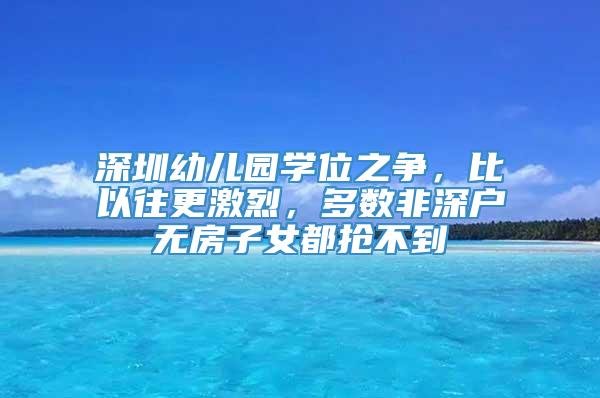 深圳幼儿园学位之争，比以往更激烈，多数非深户无房子女都抢不到